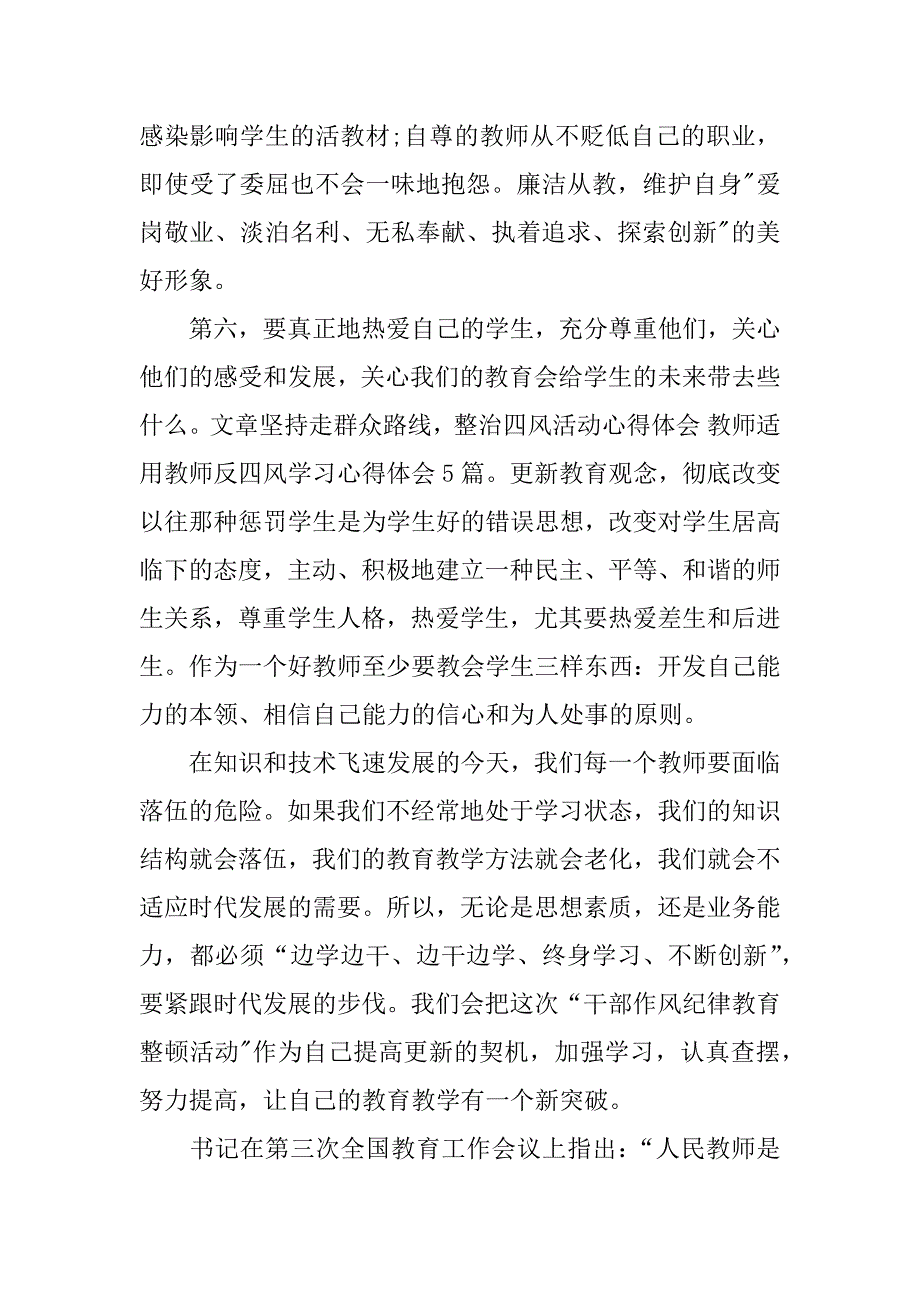 感染影响学生的活教材;自尊的教师从不贬低自己的职业，即使受了委屈也不会一味地抱怨。廉洁从教，维护自身"爱岗敬业、淡泊名利、无私奉献、执着追求、探索创新"的美好形象。

第六，要真正地热爱自己的学生，充分尊重他们，关心他们的感受和发展，关心我们的教育会给学生的未来带去些什么。文章坚持走群众路线，整治四风活动心得体会 教师适用教师反四风学习心得体会 5 篇。更新教育观念，彻底改变以往那种惩罚学生是为学生好的错误思想，改变对学生居高临下的态度，主动、积极地建立一种民主、平等、和谐的师生关系，尊重学生人格，热爱学生，尤其要热爱差生和后进生。作为一个好教师至少要教会学生三样东西：开发自己能力的本领、相信自己能力的信心和为人处事的原则。

在知识和技术飞速发展的今天，我们每一个教师要面临落伍的危险。如果我们不经常地处于学习状态，我们的知识结构就会落伍，我们的教育教学方法就会老化，我们就会不适应时代发展的需要。所以，无论是思想素质，还是业务能力，都必须“边学边干、边干边学、终身学习、不断创新”，要紧跟时代发展的步伐。我们会把这次“干部作风纪律教育整顿活动"作为自己提高更新的契机，加强学习，认真查摆，努力提高，让自己的教育教学有一个新突破。

书记在第三次全国教育工作会议上指出：“人民教师是